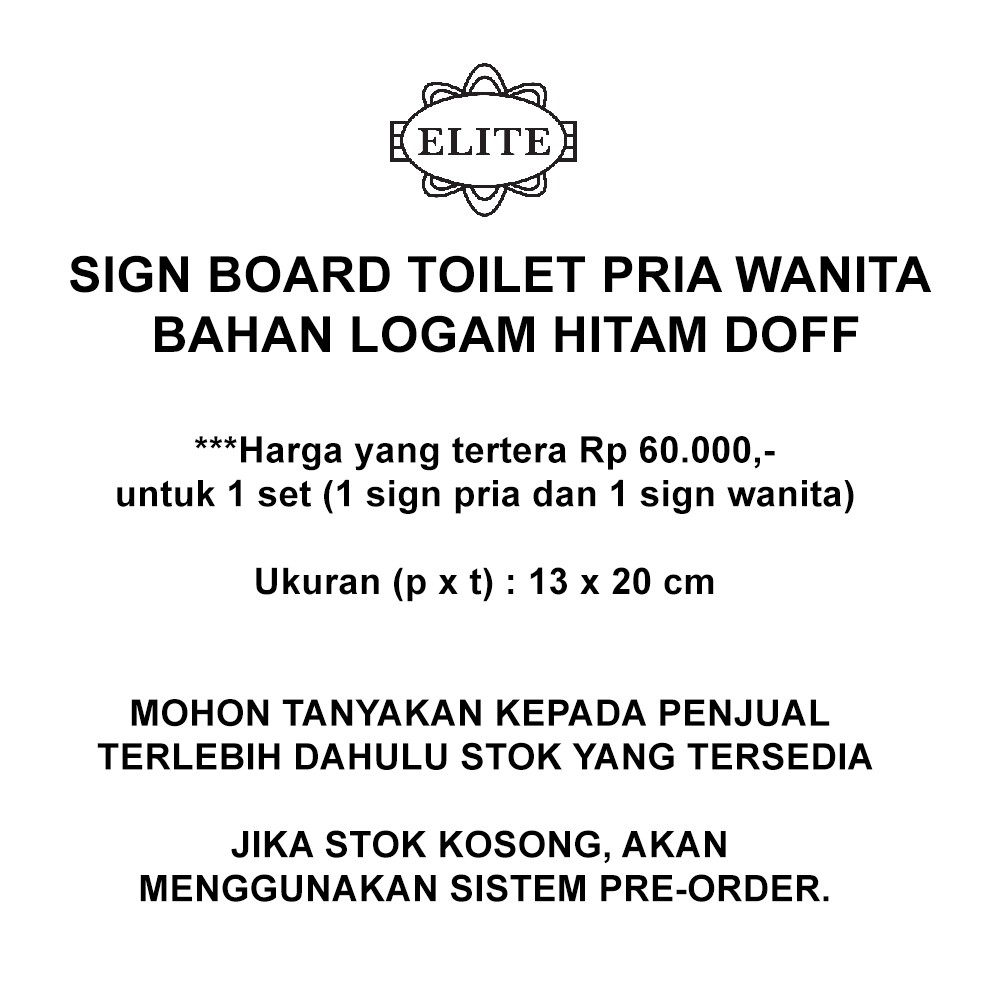 ELITE

SIGN BOARD TOILET PRIA WANITA BAHAN LOGAM HITAM DOFF

***Harga yang tertera Rp 60.000,- untuk 1 set (1 sign pria dan 1 sign wanita)

Ukuran (p x t) : 13 x 20 cm

MOHON TANYAKAN KEPADA PENJUAL TERLEBIH DAHULU STOK YANG TERSEDIA

JIKA STOK KOSONG, AKAN MENGGUNAKAN SISTEM PRE-ORDER.